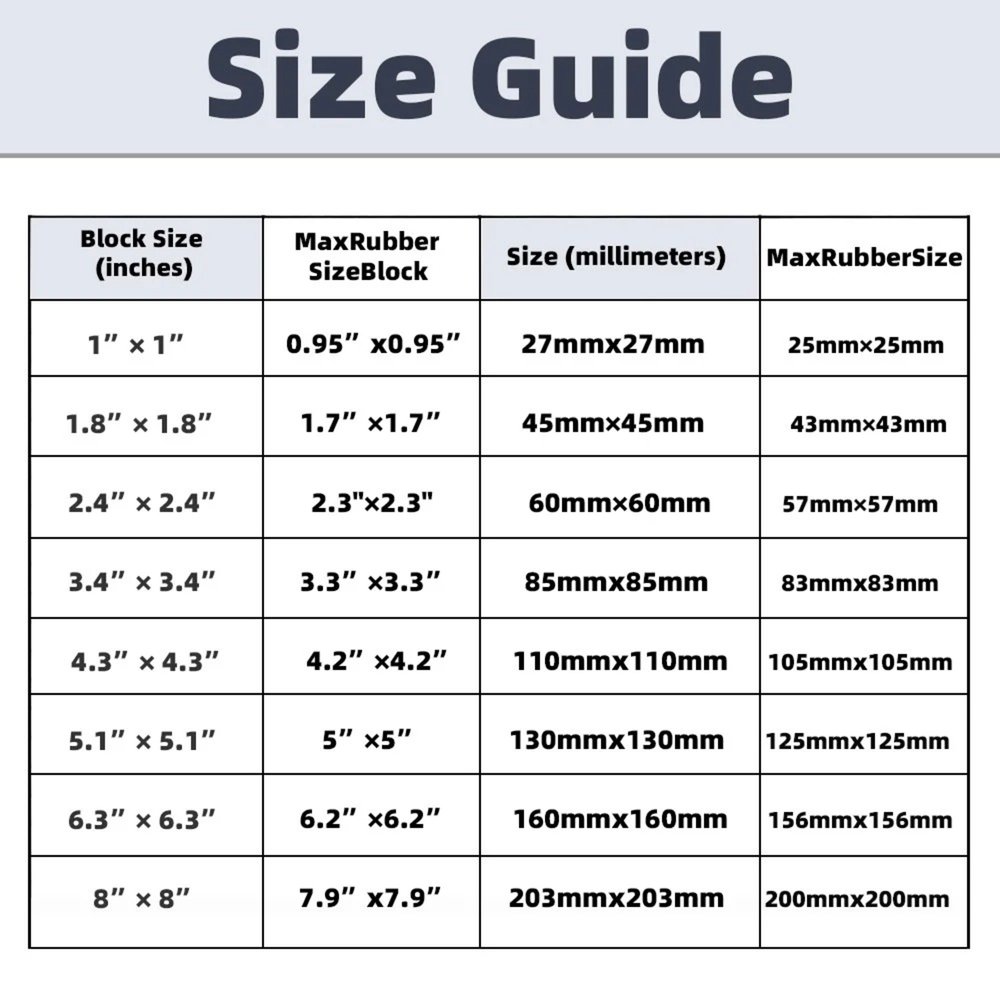 Size Guide

| Block Size (inches) | MaxRubber SizeBlock | Size (millimeters) | MaxRubberSize |
|---|---|---|---|
| 1” × 1” | 0.95” x0.95” | 27mmx27mm | 25mm×25mm |
| 1.8” × 1.8” | 1.7” ×1.7” | 45mm×45mm | 43mm×43mm |
| 2.4” × 2.4” | 2.3"×2.3" | 60mm×60mm | 57mm×57mm |
| 3.4” × 3.4” | 3.3” ×3.3” | 85mmx85mm | 83mmx83mm |
| 4.3” × 4.3” | 4.2” ×4.2” | 110mmx110mm | 105mmx105mm |
| 5.1” × 5.1” | 5” ×5” | 130mmx130mm | 125mmx125mm |
| 6.3” × 6.3” | 6.2” ×6.2” | 160mmx160mm | 156mmx156mm |
| 8” × 8” | 7.9” x7.9” | 203mmx203mm | 200mmx200mm |